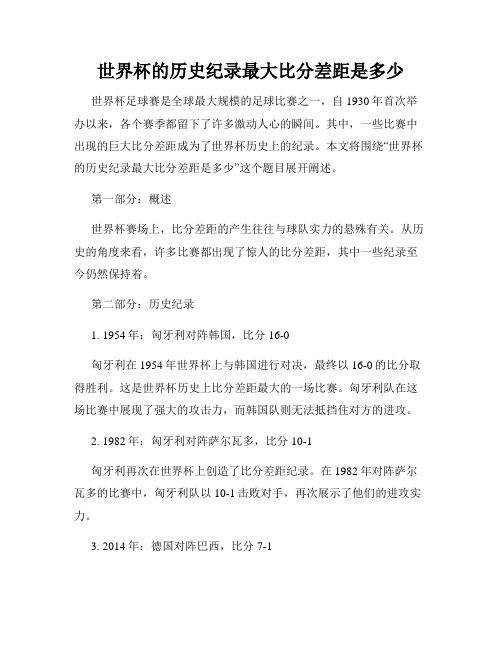 世界杯的历史纪录最大比分差距是多少

世界杯足球赛是全球最大规模的足球比赛之一，自 1930 年首次举办以来，各个赛季都留下了许多激动人心的瞬间。其中，一些比赛中出现的巨大比分差距成为了世界杯历史上的纪录。本文将围绕“世界杯的历史纪录最大比分差距是多少”这个题目展开阐述。

第一部分：概述

世界杯赛场上，比分差距的产生往往与球队实力的悬殊有关。从历史的角度来看，许多比赛都出现了惊人的比分差距，其中一些纪录至今仍然保持着。

第二部分：历史纪录

1. 1954 年：匈牙利对阵韩国，比分 16-0

匈牙利在 1954 年世界杯上与韩国进行对决，最终以 16-0 的比分取得胜利。这是世界杯历史上比分差距最大的一场比赛。匈牙利队在这场比赛中展现了强大的攻击力，而韩国队则无法抵挡住对方的进攻。

2. 1982 年：匈牙利对阵萨尔瓦多，比分 10-1

匈牙利再次在世界杯上创造了比分差距纪录。在 1982 年对阵萨尔瓦多的比赛中，匈牙利队以 10-1 击败对手，再次展示了他们的进攻实力。

3. 2014 年：德国对阵巴西，比分 7-1